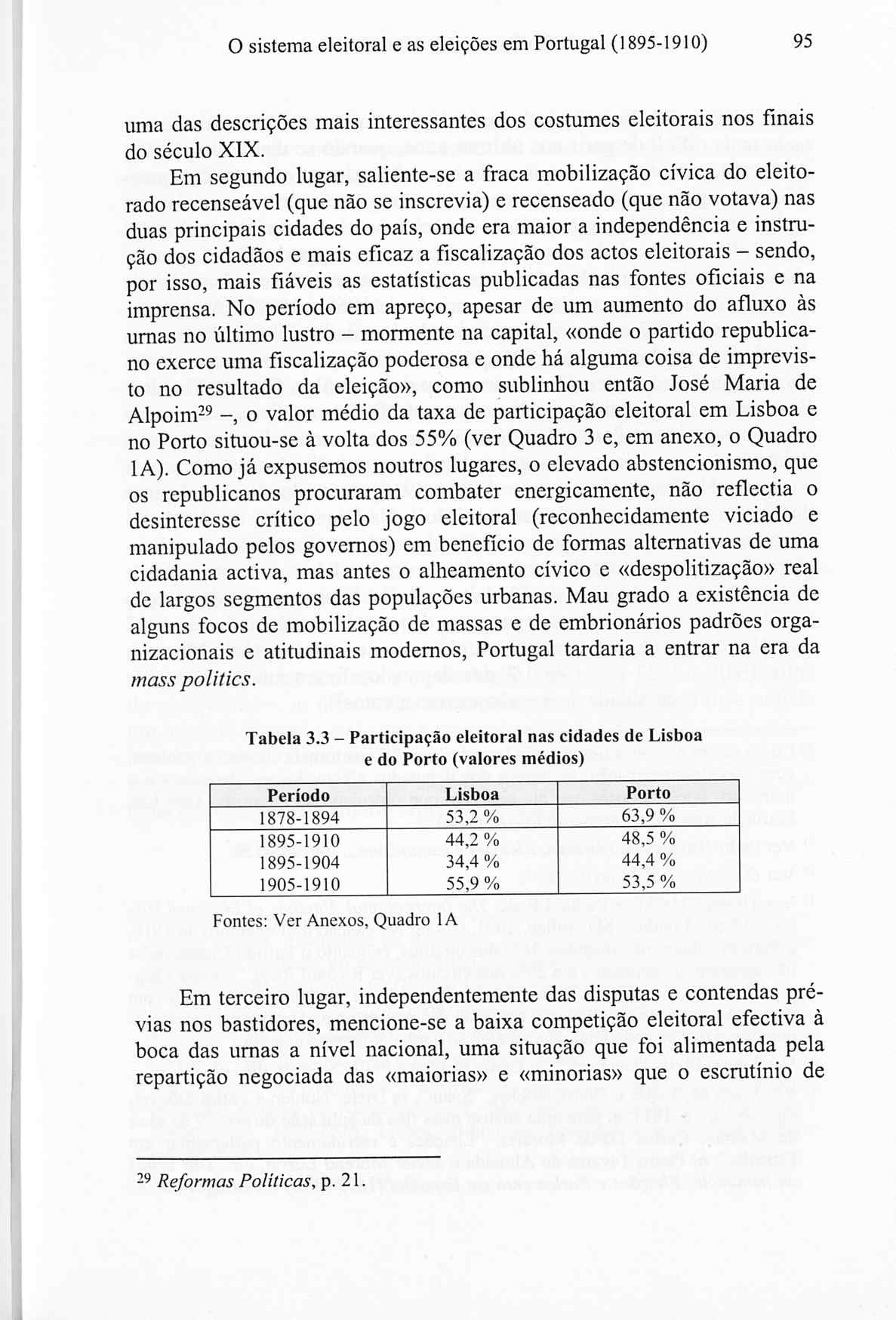 O sistema eleitoral e as eleições em Portugal (1895-1910) 95

uma das descrições mais interessantes dos costumes eleitorais nos finais do século XIX.

Em segundo lugar, saliente-se a fraca mobilização cívica do eleitorado recenseável (que não se inscrevia) e recenseado (que não votava) nas duas principais cidades do país, onde era maior a independência e instrução dos cidadãos e mais eficaz a fiscalização dos actos eleitorais – sendo, por isso, mais fiáveis as estatísticas publicadas nas fontes oficiais e na imprensa. No período em apreço, apesar de um aumento do afluxo às urnas no último lustro – mormente na capital, «onde o partido republicano exerce uma fiscalização poderosa e onde há alguma coisa de imprevisto no resultado da eleição», como sublinhou então José Maria de Alpoim$^{29}$ –, o valor médio da taxa de participação eleitoral em Lisboa e no Porto situou-se à volta dos 55% (ver Quadro 3 e, em anexo, o Quadro 1A). Como já expusemos noutros lugares, o elevado abstencionismo, que os republicanos procuraram combater energicamente, não reflectia o desinteresse crítico pelo jogo eleitoral (reconhecidamente viciado e manipulado pelos governos) em benefício de formas alternativas de uma cidadania activa, mas antes o alheamento cívico e «despolitização» real de largos segmentos das populações urbanas. Mau grado a existência de alguns focos de mobilização de massas e de embrionários padrões organizacionais e atitudinais modernos, Portugal tardaria a entrar na era da mass politics.

Tabela 3.3 – Participação eleitoral nas cidades de Lisboa e do Porto (valores médios)

| Período | Lisboa | Porto |
|---|---|---|
| 1878-1894 | 53,2 % | 63,9 % |
| 1895-1910 | 44,2 % | 48,5 % |
| 1895-1904 | 34,4 % | 44,4 % |
| 1905-1910 | 55,9 % | 53,5 % |

Fontes: Ver Anexos, Quadro 1A

Em terceiro lugar, independentemente das disputas e contendas prévias nos bastidores, mencione-se a baixa competição eleitoral efectiva à boca das urnas a nível nacional, uma situação que foi alimentada pela repartição negociada das «maiorias» e «minorias» que o escrutínio de

$^{29}$ Reformas Políticas, p. 21.